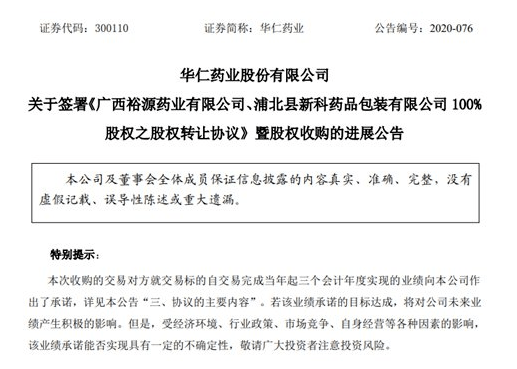 证券代码：300110　　　证券简称：华仁药业　　　公告编号：2020-076

华仁药业股份有限公司

关于签署《广西裕源药业有限公司、浦北县新科药品包装有限公司 100%股权之股权转让协议》暨股权收购的进展公告

本公司及董事会全体成员保证信息披露的内容真实、准确、完整，没有虚假记载、误导性陈述或重大遗漏。

特别提示：

本次收购的交易对方就交易标的自交易完成当年起三个会计年度实现的业绩向本公司作出了承诺，详见本公告“三、协议的主要内容”。若该业绩承诺的目标达成，将对公司未来业绩产生积极的影响。但是，受经济环境、行业政策、市场竞争、自身经营等各种因素的影响，该业绩承诺能否实现具有一定的不确定性，敬请广大投资者注意投资风险。